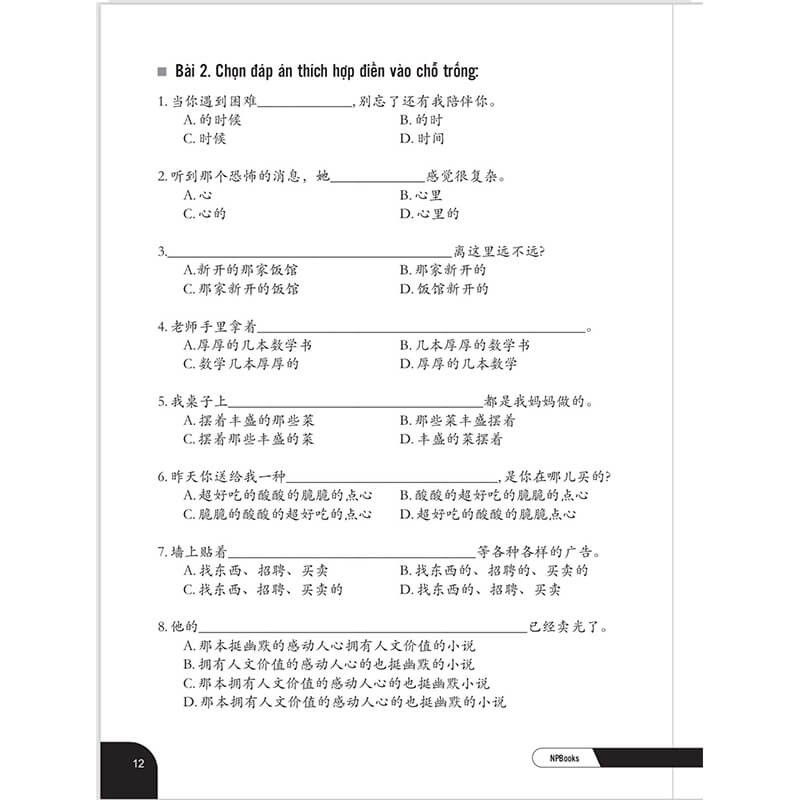 Bài 2. Chọn đáp án thích hợp điền vào chỗ trống:

1. 当你遇到困难____________,别忘了还有我陪伴你。
A. 的时候
B. 的时
C. 时候
D. 时间

2. 听到那个恐怖的消息，她____________感觉很复杂。
A. 心
B. 心里
C. 心的
D. 心里的

3. ____________离这里远不远?
A. 新开的那家饭馆
B. 那家新开的
C. 那家新开的饭馆
D. 饭馆新开的

4. 老师手里拿着____________。
A. 厚厚的几本数学书
B. 几本厚厚的数学书
C. 数学几本厚厚的
D. 厚厚的几本数学

5. 我桌子上____________都是我妈妈做的。
A. 摆着丰盛的那些菜
B. 那些菜丰盛摆着
C. 摆着那些丰盛的菜
D. 丰盛的菜摆着

6. 昨天你送给我一种____________,是你在哪儿买的?
A. 超好吃的酸酸的脆脆的点心
B. 酸酸的超好吃的脆脆的点心
C. 脆脆的酸酸的超好吃的点心
D. 超好吃的酸酸的脆脆点心

7. 墙上贴着____________等各种各样的广告。
A. 找东西、招聘、买卖
B. 找东西的、招聘的、买卖的
C. 找东西、招聘、买卖的
D. 找东西的、招聘、买卖

8. 他的____________已经卖光了。
A. 那本挺幽默的感动人心拥有人文价值的小说
B. 拥有人文价值的感动人心的也挺幽默的小说
C. 那本拥有人文价值的感动人心的也挺幽默小说
D. 那本拥有人文价值的感动人心的也挺幽默的小说

12

NPBooks